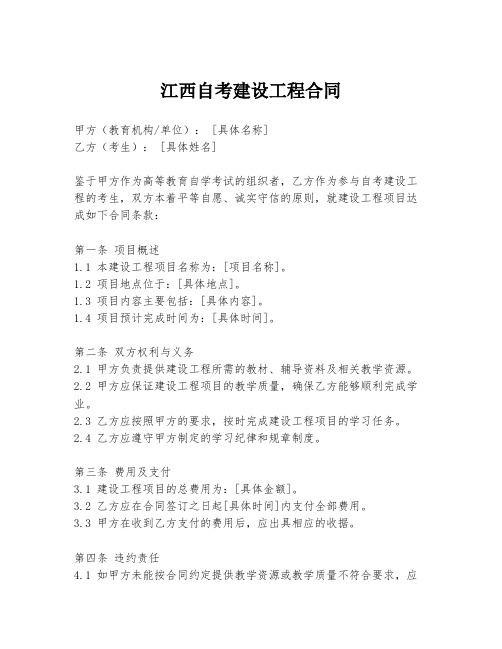 江西自考建设工程合同

甲方（教育机构/单位）：[具体名称]
乙方（考生）：[具体姓名]

鉴于甲方作为高等教育自学考试的组织者，乙方作为参与自考建设工程的考生，双方本着平等自愿、诚实守信的原则，就建设工程项目达成如下合同条款：

第一条 项目概述
1.1 本建设工程项目名称为：[项目名称]。
1.2 项目地点位于：[具体地点]。
1.3 项目内容主要包括：[具体内容]。
1.4 项目预计完成时间为：[具体时间]。

第二条 双方权利与义务
2.1 甲方负责提供建设工程所需的教材、辅导资料及相关教学资源。
2.2 甲方应保证建设工程项目的教学质量，确保乙方能够顺利完成学业。
2.3 乙方应按照甲方的要求，按时完成建设工程项目的学习任务。
2.4 乙方应遵守甲方制定的学习纪律和规章制度。

第三条 费用及支付
3.1 建设工程项目的总费用为：[具体金额]。
3.2 乙方应在合同签订之日起[具体时间]内支付全部费用。
3.3 甲方在收到乙方支付的费用后，应出具相应的收据。

第四条 违约责任
4.1 如甲方未能按合同约定提供教学资源或教学质量不符合要求，应